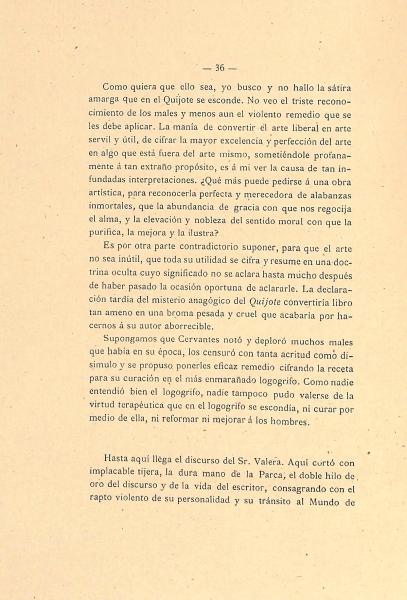 — 36 —

Como quiera que ello sea, yo busco y no hallo la sátira amarga que en el Quijote se esconde. No veo el triste reconocimiento de los males y menos aun el violento remedio que se les debe aplicar. La manía de convertir el arte liberal en arte servil y útil, de cifrar la mayor excelencia y perfección del arte en algo que está fuera del arte mismo, sometiéndole profanamente á tan extraño propósito, es á mi ver la causa de tan infundadas interpretaciones. ¿Qué más puede pedirse á una obra artística, para reconocerla perfecta y merecedora de alabanzas inmortales, que la abundancia de gracia con que nos regocija el alma, y la elevación y nobleza del sentido moral con que la purifica, la mejora y la ilustra?

Es por otra parte contradictorio suponer, para que el arte no sea inútil, que toda su utilidad se cifra y resume en una doctrina oculta cuyo significado no se aclara hasta mucho después de haber pasado la ocasión oportuna de aclararle. La declaración tardía del misterio anagógico del Quijote convertiría libro tan ameno en una broma pesada y cruel que acabaría por hacernos á su autor aborrecible.

Supongamos que Cervantes notó y deploró muchos males que había en su época, los censuró con tanta acritud como disimulo y se propuso ponerles eficaz remedio cifrando la receta para su curación en el más enmarañado logogrifo. Como nadie entendió bien el logogrifo, nadie tampoco pudo valerse de la virtud terapéutica que en el logogrifo se escondía, ni curar por medio de ella, ni reformar ni mejorar á los hombres.

Hasta aquí llega el discurso del Sr. Valera. Aquí cortó con implacable tijera, la dura mano de la Parca, el doble hilo de oro del discurso y de la vida del escritor, consagrando con el rapto violento de su personalidad y su tránsito al Mundo de